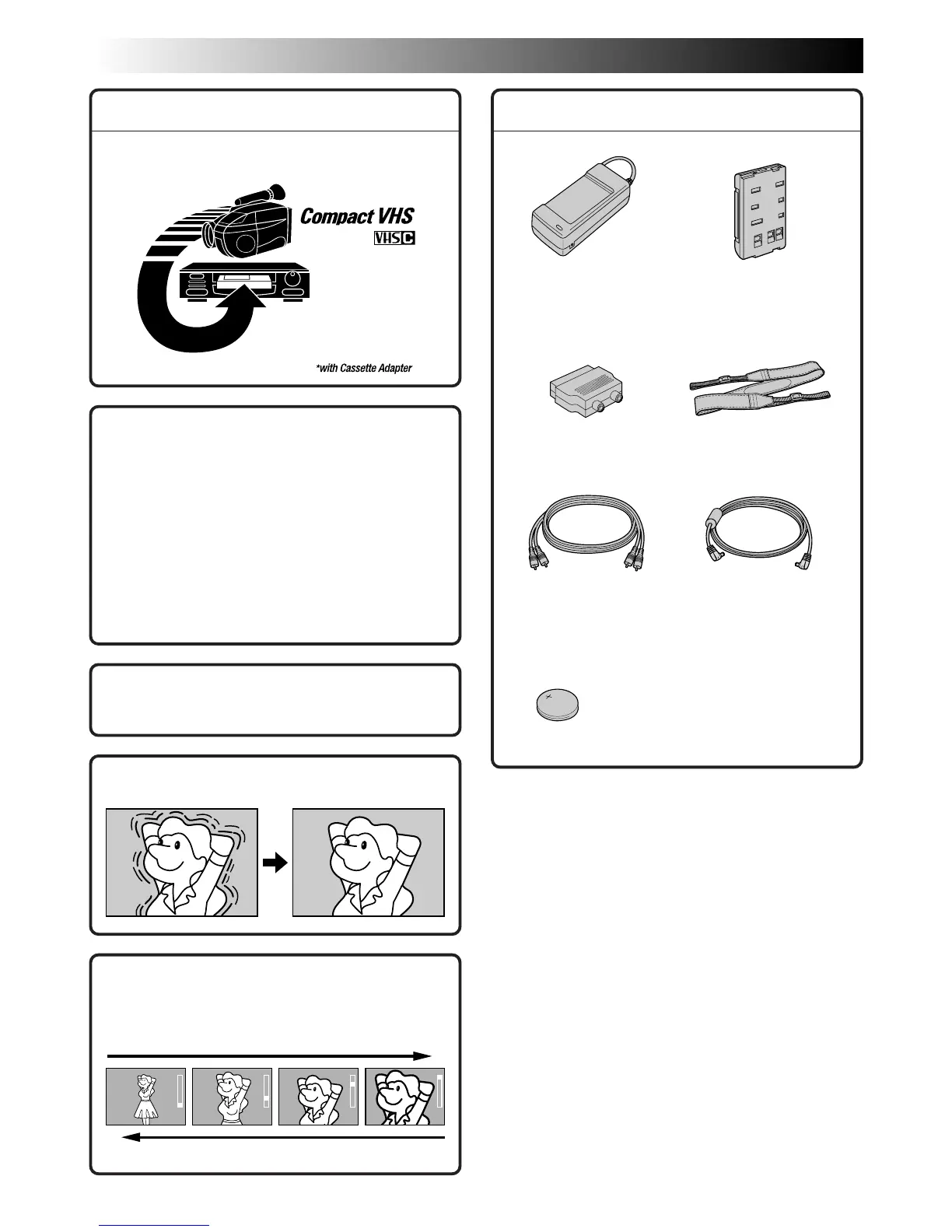 Compact VHS

VHS C

*with Cassette Adapter